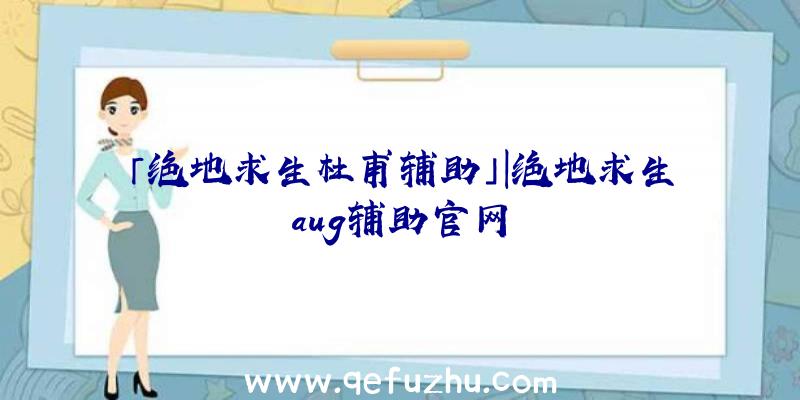 「绝地求生杜甫辅助」|绝地求生aug辅助官网

www.qefuzhu.com